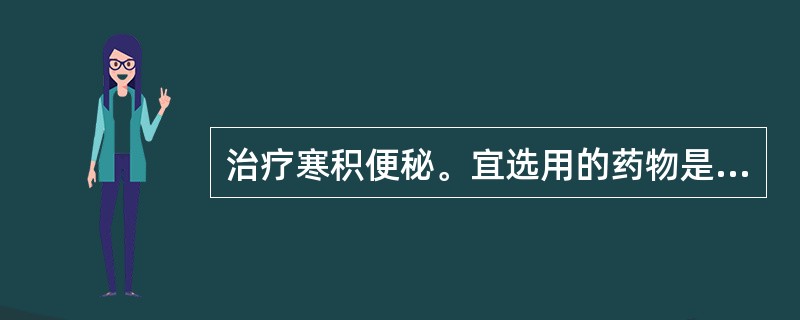 治疗寒积便秘。宜选用的药物是...